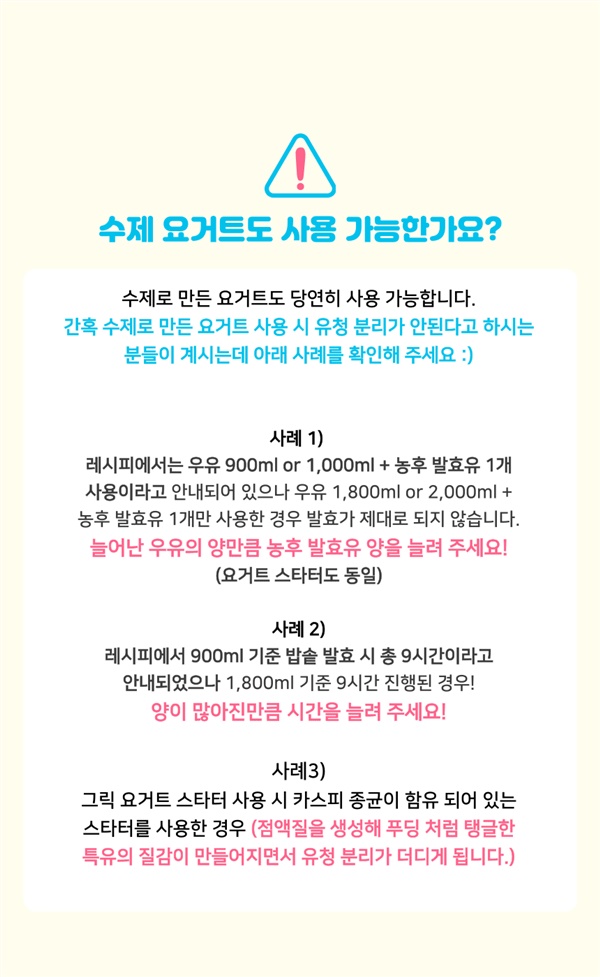 수제 요거트도 사용 가능한가요?

수제로 만든 요거트도 당연히 사용 가능합니다.
간혹 수제로 만든 요거트 사용 시 유청 분리가 안된다고 하시는 분들이 계시는데 아래 사례를 확인해 주세요 :)

사례 1)
레시피에서는 우유 900ml or 1,000ml + 농후 발효유 1개 사용이라고 안내되어 있으나 우유 1,800ml or 2,000ml + 농후 발효유 1개만 사용한 경우 발효가 제대로 되지 않습니다.
늘어난 우유의 양만큼 농후 발효유 양을 늘려 주세요!
(요거트 스타터도 동일)

사례 2)
레시피에서 900ml 기준 밥솥 발효 시 총 9시간이라고 안내되었으나 1,800ml 기준 9시간 진행된 경우!
양이 많아진만큼 시간을 늘려 주세요!

사례3)
그릭 요거트 스타터 사용 시 카스피 종균이 함유 되어 있는 스타터를 사용한 경우 (점액질을 생성해 푸딩 처럼 탱글한 특유의 질감이 만들어지면서 유청 분리가 더디게 됩니다.)